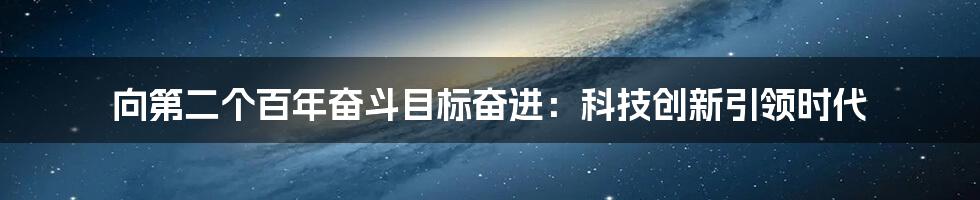 向第二个百年奋斗目标奋进：科技创新引领时代